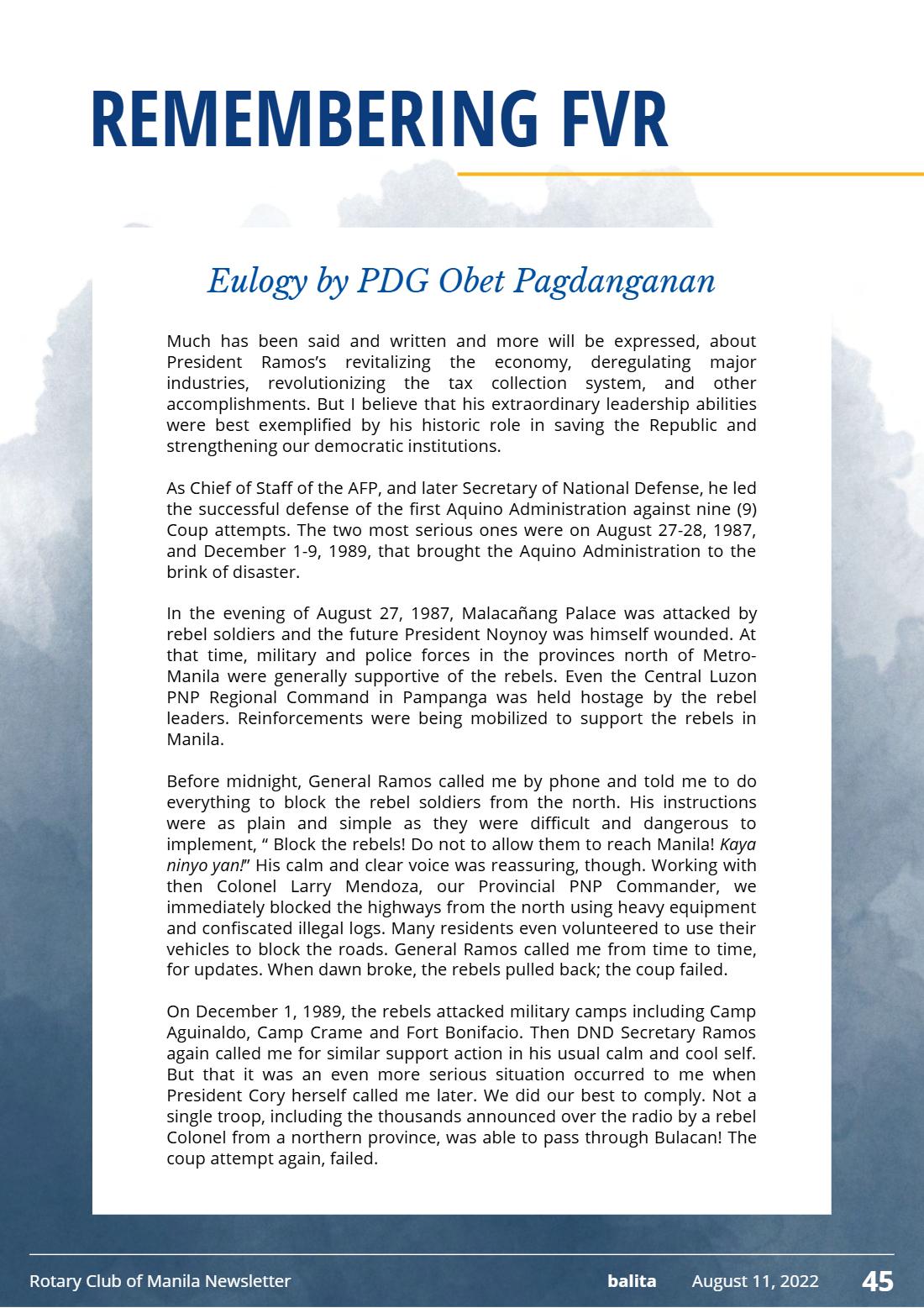 REMEMBERING FVR

Eulogy by PDG Obet Pagdanganan

Much has been said and written and more will be expressed, about President Ramos's revitalizing the economy, deregulating major industries, revolutionizing the tax collection system, and other accomplishments. But I believe that his extraordinary leadership abilities were best exemplified by his historic role in saving the Republic and strengthening our democratic institutions.

As Chief of Staff of the AFP, and later Secretary of National Defense, he led the successful defense of the first Aquino Administration against nine (9) Coup attempts. The two most serious ones were on August 27-28, 1987, and December 1-9, 1989, that brought the Aquino Administration to the brink of disaster.

In the evening of August 27, 1987, Malacañang Palace was attacked by rebel soldiers and the future President Noynoy was himself wounded. At that time, military and police forces in the provinces north of Metro-Manila were generally supportive of the rebels. Even the Central Luzon PNP Regional Command in Pampanga was held hostage by the rebel leaders. Reinforcements were being mobilized to support the rebels in Manila.

Before midnight, General Ramos called me by phone and told me to do everything to block the rebel soldiers from the north. His instructions were as plain and simple as they were difficult and dangerous to implement, " Block the rebels! Do not to allow them to reach Manila! Kaya ninyo yan!" His calm and clear voice was reassuring, though. Working with then Colonel Larry Mendoza, our Provincial PNP Commander, we immediately blocked the highways from the north using heavy equipment and confiscated illegal logs. Many residents even volunteered to use their vehicles to block the roads. General Ramos called me from time to time, for updates. When dawn broke, the rebels pulled back; the coup failed.

On December 1, 1989, the rebels attacked military camps including Camp Aguinaldo, Camp Crame and Fort Bonifacio. Then DND Secretary Ramos again called me for similar support action in his usual calm and cool self. But that it was an even more serious situation occurred to me when President Cory herself called me later. We did our best to comply. Not a single troop, including the thousands announced over the radio by a rebel Colonel from a northern province, was able to pass through Bulacan! The coup attempt again, failed.

Rotary Club of Manila Newsletter balita August 11, 2022 45